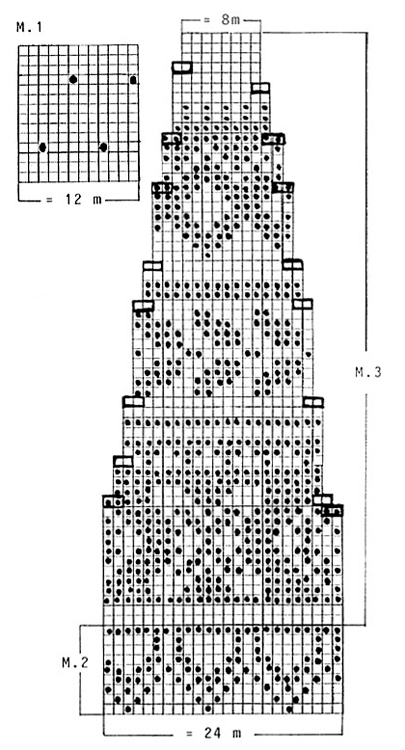 M.1

= 12 m

= 8m

M.3

M.2

= 24 m